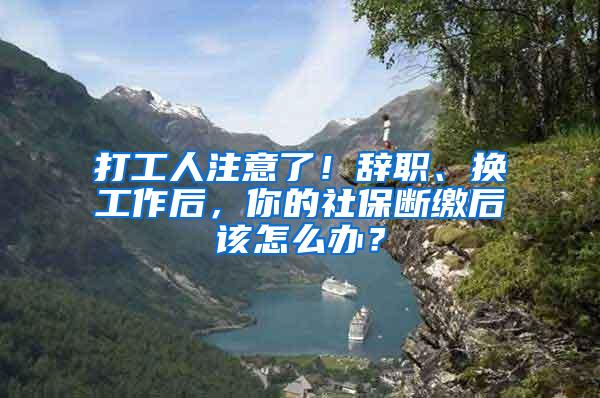 打工人注意了！辞职、换工作后，你的社保断缴后该怎么办？